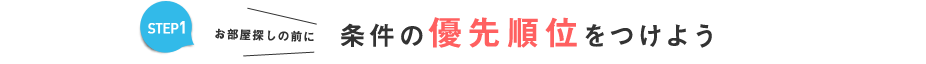 STEP1

お部屋探しの前に

条件の優先順位をつけよう